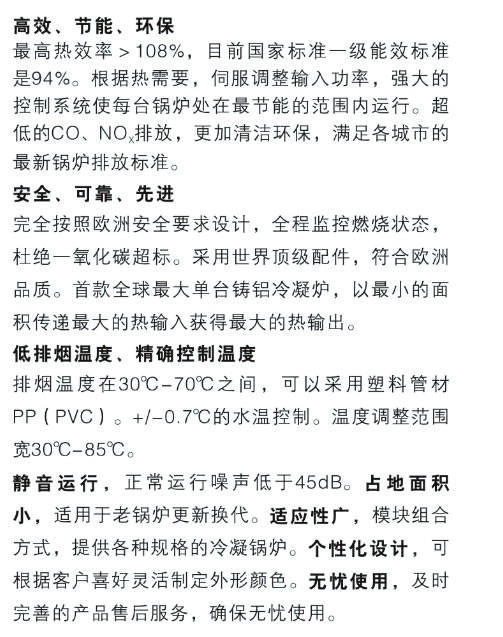 高效、节能、环保
最高热效率＞108%，目前国家标准一级能效标准是94%。根据热需要，伺服调整输入功率，强大的控制系统使每台锅炉处在最节能的范围内运行。超低的CO、$NO_x$排放，更加清洁环保，满足各城市的最新锅炉排放标准。

安全、可靠、先进
完全按照欧洲安全要求设计，全程监控燃烧状态，杜绝一氧化碳超标。采用世界顶级配件，符合欧洲品质。首款全球最大单台铸铝冷凝炉，以最小的面积传递最大的热输入获得最大的热输出。

低排烟温度、精确控制温度
排烟温度在30℃-70℃之间，可以采用塑料管材PP（PVC）。+/-0.7℃的水温控制。温度调整范围宽30℃-85℃。

静音运行，正常运行噪声低于45dB。占地面积小，适用于老锅炉更新换代。适应性广，模块组合方式，提供各种规格的冷凝锅炉。个性化设计，可根据客户喜好灵活制定外形颜色。无忧使用，及时完善的产品售后服务，确保无忧使用。